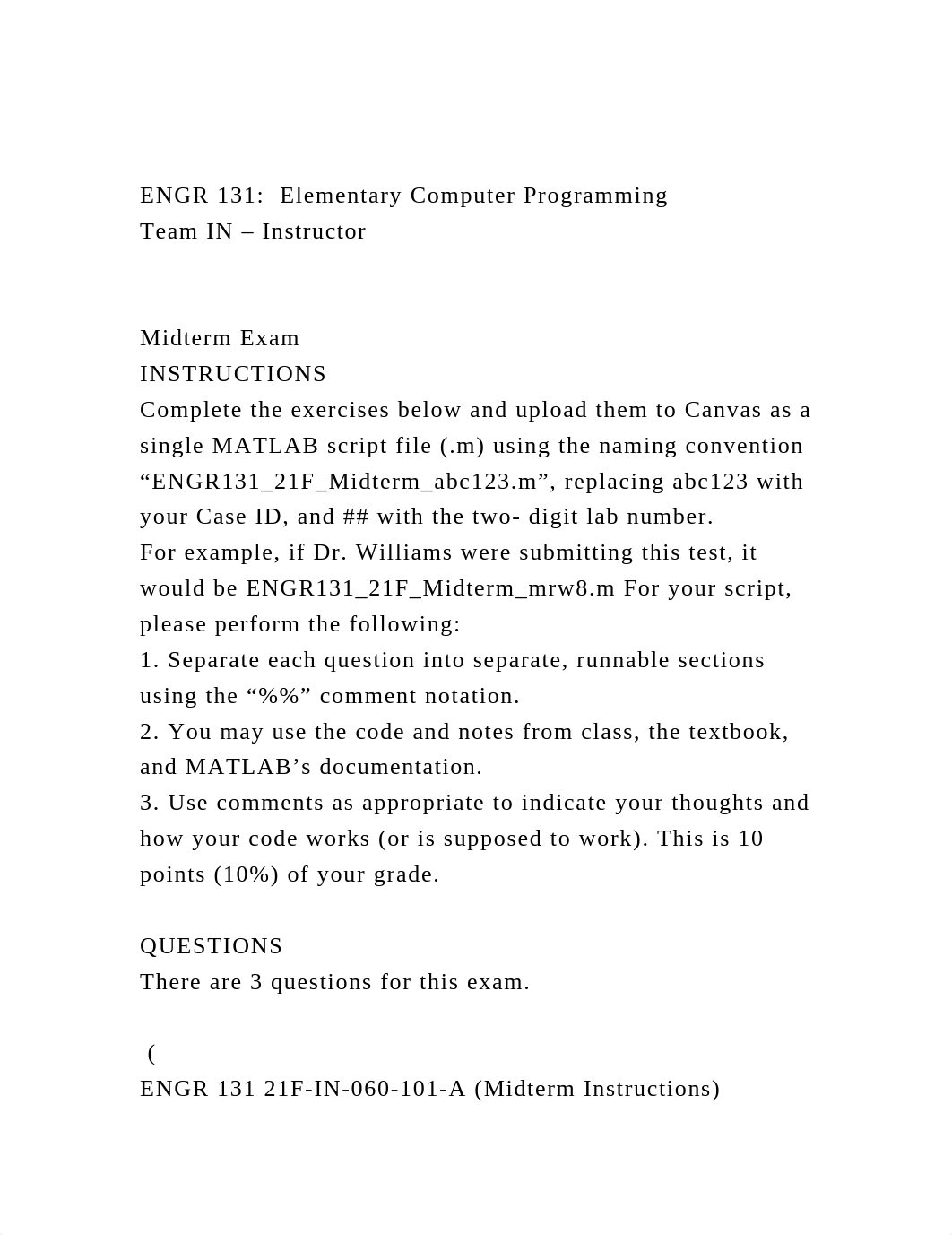 ENGR 131:  Elementary Computer Programming
Team IN – Instructor

Midterm Exam
INSTRUCTIONS
Complete the exercises below and upload them to Canvas as a single MATLAB script file (.m) using the naming convention “ENGR131_21F_Midterm_abc123.m”, replacing abc123 with your Case ID, and ## with the two- digit lab number.
For example, if Dr. Williams were submitting this test, it would be ENGR131_21F_Midterm_mrw8.m For your script, please perform the following:
1. Separate each question into separate, runnable sections using the “%%” comment notation.
2. You may use the code and notes from class, the textbook, and MATLAB’s documentation.
3. Use comments as appropriate to indicate your thoughts and how your code works (or is supposed to work). This is 10 points (10%) of your grade.

QUESTIONS
There are 3 questions for this exam.

(
ENGR 131 21F-IN-060-101-A (Midterm Instructions)